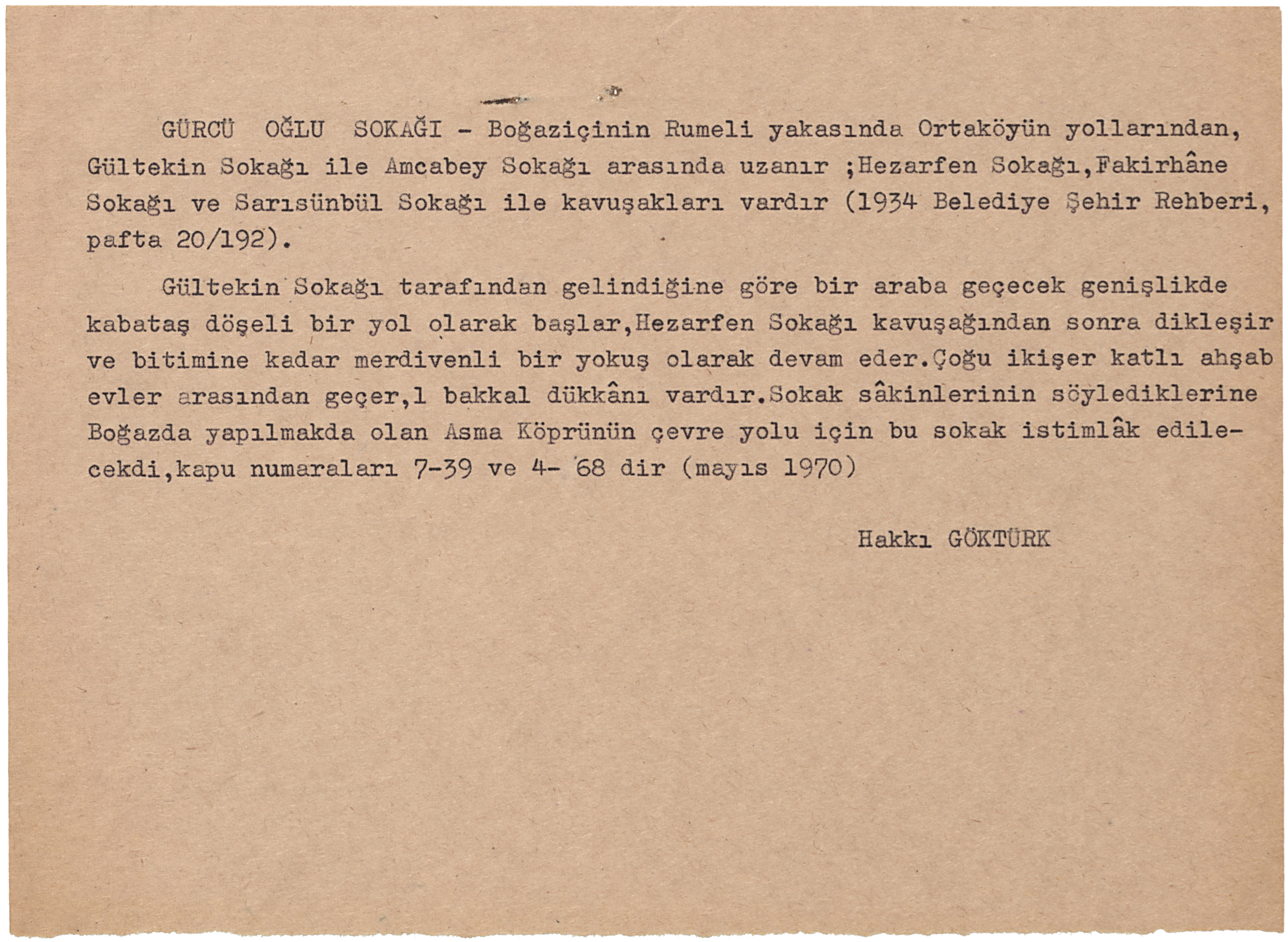 GÜRCÜ OĞLU SOKAĞI - Boğaziçinin Rumeli yakasında Ortaköyün yollarından, Gültekin Sokağı ile Amcabey Sokağı arasında uzanır ;Hezarfen Sokağı,Fakirhâne Sokağı ve Sarısünbül Sokağı ile kavuşakları vardır (1934 Belediye Şehir Rehberi, pafta 20/192).

Gültekin Sokağı tarafından gelindiğine göre bir araba geçecek genişlikde kabataş döşeli bir yol olarak başlar,Hezarfen Sokağı kavuşağından sonra dikleşir ve bitimine kadar merdivenli bir yokuş olarak devam eder.Çoğu ikişer katlı ahşab evler arasından geçer,1 bakkal dükkânı vardır.Sokak sâkinlerinin söylediklerine Boğazda yapılmakda olan Asma Köprünün çevre yolu için bu sokak istimlâk edilecekdi,kapu numaraları 7-39 ve 4- 68 dir (mayıs 1970)

Hakkı GÖKTÜRK